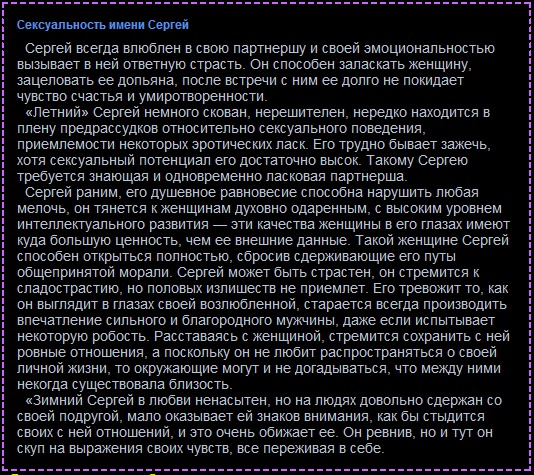 Сексуальность имени Сергей

Сергей всегда влюблен в свою партнершу и своей эмоциональностью вызывает в ней ответную страсть. Он способен заласкать женщину, зацеловать ее допьяна, после встречи с ним ее долго не покидает чувство счастья и умиротворенности.

«Летний» Сергей немного скован, нерешителен, нередко находится в плену предрассудков относительно сексуального поведения, приемлемости некоторых эротических ласк. Его трудно бывает зажечь, хотя сексуальный потенциал его достаточно высок. Такому Сергею требуется знающая и одновременно ласковая партнерша.

Сергей раним, его душевное равновесие способна нарушить любая мелочь, он тянется к женщинам духовно одаренным, с высоким уровнем интеллектуального развития — эти качества женщины в его глазах имеют куда большую ценность, чем ее внешние данные. Такой женщине Сергей способен открыться полностью, сбросив сдерживающие его путы общепринятой морали. Сергей может быть страстен, он стремится к сладострастию, но половых излишеств не приемлет. Его тревожит то, как он выглядит в глазах своей возлюбленной, старается всегда производить впечатление сильного и благородного мужчины, даже если испытывает некоторую робость. Расставаясь с женщиной, стремится сохранить с ней ровные отношения, а поскольку он не любит распространяться о своей личной жизни, то окружающие могут и не догадываться, что между ними некогда существовала близость.

«Зимний Сергей в любви ненасытен, но на людях довольно сдержан со своей подругой, мало оказывает ей знаков внимания, как бы стыдится своих с ней отношений, и это очень обижает ее. Он ревнив, но и тут он скуп на выражения своих чувств, все переживая в себе.